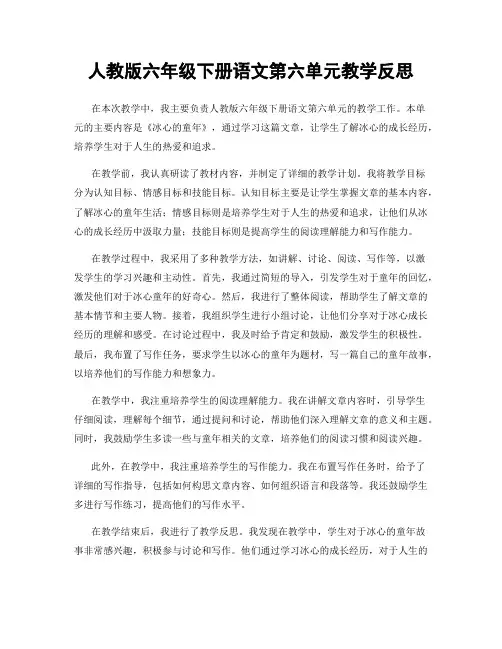 人教版六年级下册语文第六单元教学反思

在本次教学中，我主要负责人教版六年级下册语文第六单元的教学工作。本单元的主要内容是《冰心的童年》，通过学习这篇文章，让学生了解冰心的成长经历，培养学生对于人生的热爱和追求。

在教学前，我认真研读了教材内容，并制定了详细的教学计划。我将教学目标分为认知目标、情感目标和技能目标。认知目标主要是让学生掌握文章的基本内容，了解冰心的童年生活；情感目标则是培养学生对于人生的热爱和追求，让他们从冰心的成长经历中汲取力量；技能目标则是提高学生的阅读理解能力和写作能力。

在教学过程中，我采用了多种教学方法，如讲解、讨论、阅读、写作等，以激发学生的学习兴趣和主动性。首先，我通过简短的导入，引发学生对于童年的回忆，激发他们对于冰心童年的好奇心。然后，我进行了整体阅读，帮助学生了解文章的基本情节和主要人物。接着，我组织学生进行小组讨论，让他们分享对于冰心成长经历的理解和感受。在讨论过程中，我及时给予肯定和鼓励，激发学生的积极性。最后，我布置了写作任务，要求学生以冰心的童年为题材，写一篇自己的童年故事，以培养他们的写作能力和想象力。

在教学中，我注重培养学生的阅读理解能力。我在讲解文章内容时，引导学生仔细阅读，理解每个细节，通过提问和讨论，帮助他们深入理解文章的意义和主题。同时，我鼓励学生多读一些与童年相关的文章，培养他们的阅读习惯和阅读兴趣。

此外，在教学中，我注重培养学生的写作能力。我在布置写作任务时，给予了详细的写作指导，包括如何构思文章内容、如何组织语言和段落等。我还鼓励学生多进行写作练习，提高他们的写作水平。

在教学结束后，我进行了教学反思。我发现在教学中，学生对于冰心的童年故事非常感兴趣，积极参与讨论和写作。他们通过学习冰心的成长经历，对于人生的